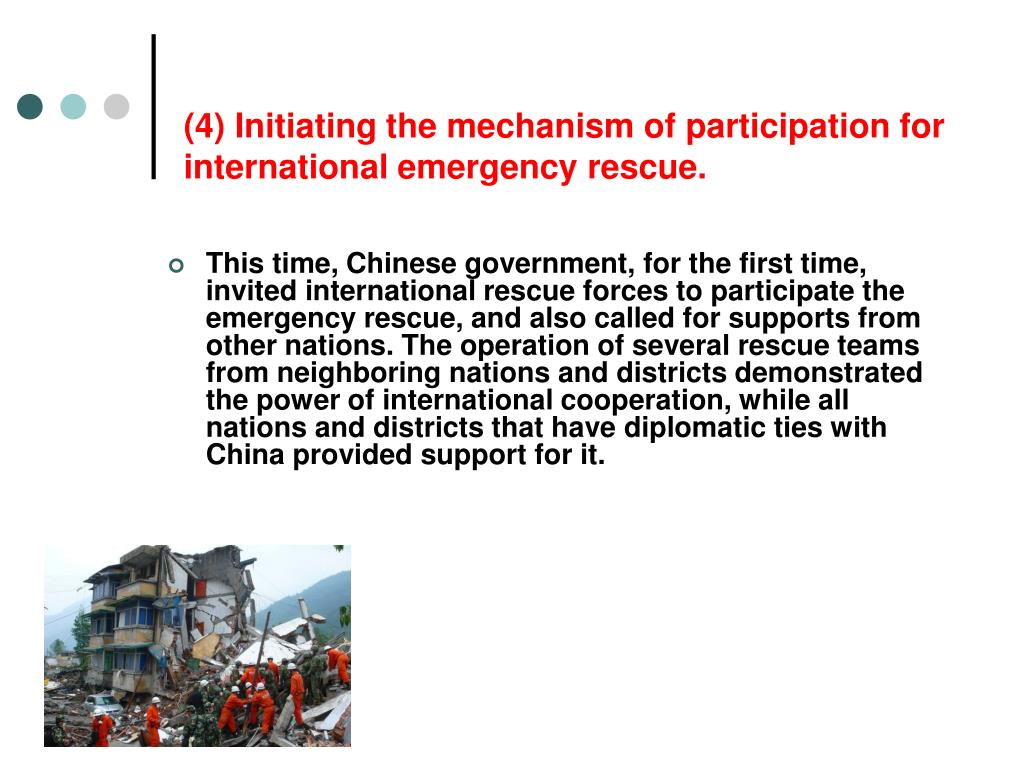 (4) Initiating the mechanism of participation for international emergency rescue.

This time, Chinese government, for the first time, invited international rescue forces to participate the emergency rescue, and also called for supports from other nations. The operation of several rescue teams from neighboring nations and districts demonstrated the power of international cooperation, while all nations and districts that have diplomatic ties with China provided support for it.